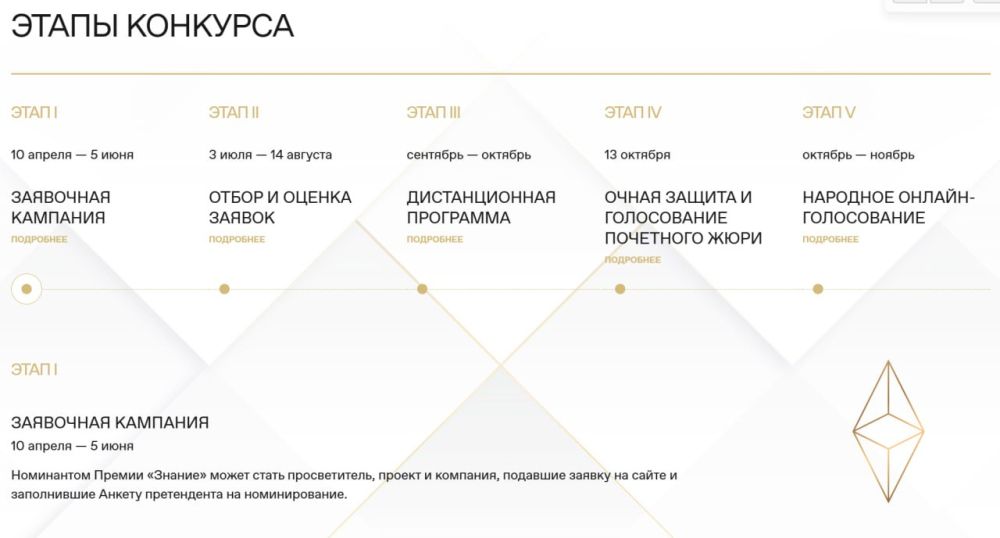 ЭТАПЫ КОНКУРСА

ЭТАП I

10 апреля — 5 июня

ЗАЯВОЧНАЯ КАМПАНИЯ

ПОДРОБНЕЕ

ЭТАП II

3 июля — 14 августа

ОТБОР И ОЦЕНКА ЗАЯВОК

ПОДРОБНЕЕ

ЭТАП III

сентябрь — октябрь

ДИСТАНЦИОННАЯ ПРОГРАММА

ПОДРОБНЕЕ

ЭТАП IV

13 октября

ОЧНАЯ ЗАЩИТА И ГОЛОСОВАНИЕ ПОЧЕТНОГО ЖЮРИ

ПОДРОБНЕЕ

ЭТАП V

октябрь — ноябрь

НАРОДНОЕ ОНЛАЙН-ГОЛОСОВАНИЕ

ПОДРОБНЕЕ

ЭТАП I

ЗАЯВОЧНАЯ КАМПАНИЯ

10 апреля — 5 июня

Номинантом Премии «Знание» может стать просветитель, проект и компания, подавшие заявку на сайте и заполнившие Анкету претендента на номинирование.